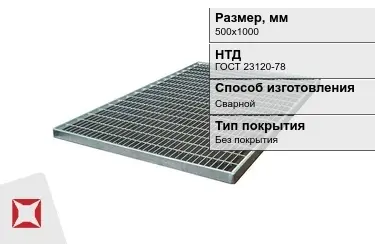 Размер, мм
500x1000

НТД
ГОСТ 23120-78

Способ изготовления
Сварной

Тип покрытия
Без покрытия